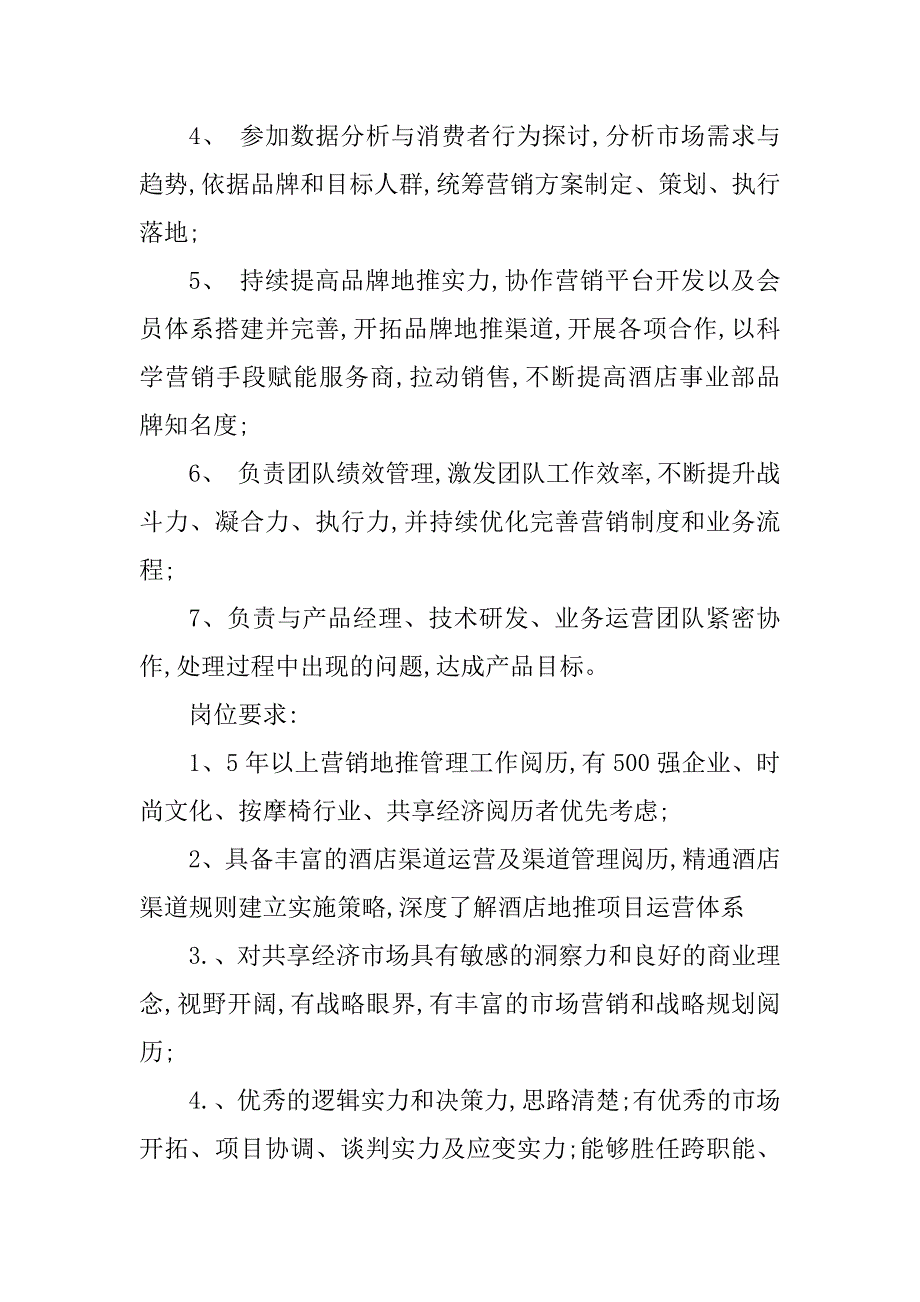 4、 参加数据分析与消费者行为探讨,分析市场需求与趋势,依据品牌和目标人群,统筹营销方案制定、策划、执行落地;

5、 持续提高品牌地推实力,协作营销平台开发以及会员体系搭建并完善,开拓品牌地推渠道,开展各项合作,以科学营销手段赋能服务商,拉动销售,不断提高酒店事业部品牌知名度;

6、 负责团队绩效管理,激发团队工作效率,不断提升战斗力、凝合力、执行力,并持续优化完善营销制度和业务流程;

7、负责与产品经理、技术研发、业务运营团队紧密协作,处理过程中出现的问题,达成产品目标。

岗位要求:

1、5年以上营销地推管理工作阅历,有500强企业、时尚文化、按摩椅行业、共享经济阅历者优先考虑;

2、具备丰富的酒店渠道运营及渠道管理阅历,精通酒店渠道规则建立实施策略,深度了解酒店地推项目运营体系

3.、对共享经济市场具有敏感的洞察力和良好的商业理念,视野开阔,有战略眼界,有丰富的市场营销和战略规划阅历;

4.、优秀的逻辑实力和决策力,思路清楚;有优秀的市场开拓、项目协调、谈判实力及应变实力;能够胜任跨职能、